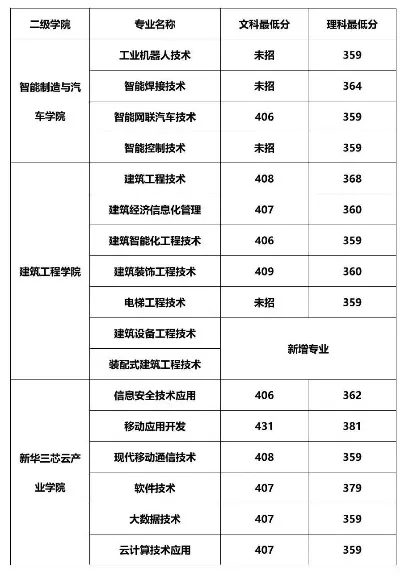 | 二级学院 | 专业名称 | 文科最低分 | 理科最低分 |
|---|---|---|---|
| 智能制造与汽车学院 | 工业机器人技术 | 未招 | 359 |
| | 智能焊接技术 | 未招 | 364 |
| | 智能网联汽车技术 | 406 | 359 |
| | 智能控制技术 | 未招 | 359 |
| 建筑工程学院 | 建筑工程技术 | 408 | 368 |
| | 建筑经济信息化管理 | 407 | 360 |
| | 建筑智能化工程技术 | 406 | 359 |
| | 建筑装饰工程技术 | 409 | 360 |
| | 电梯工程技术 | 未招 | 359 |
| | 建筑设备工程技术 | 新增专业 | |
| | 装配式建筑工程技术 | | |
| 新华三芯云产业学院 | 信息安全技术应用 | 406 | 362 |
| | 移动应用开发 | 431 | 381 |
| | 现代移动通信技术 | 408 | 359 |
| | 软件技术 | 407 | 379 |
| | 大数据技术 | 407 | 359 |
| | 云计算技术应用 | 407 | 359 |